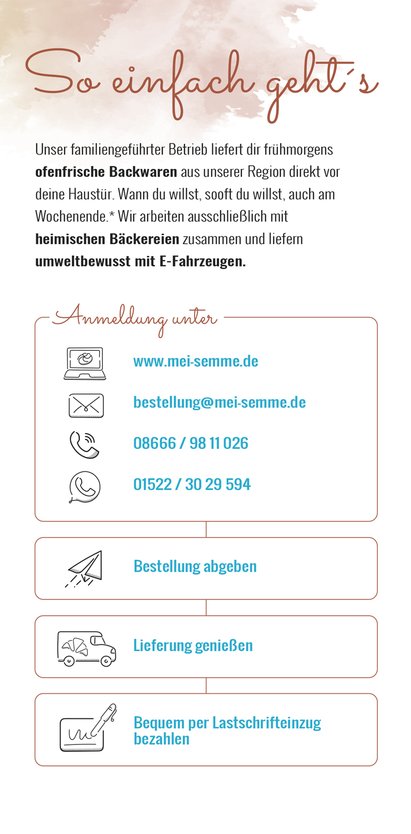 So einfach geht´s

Unser familiengeführter Betrieb liefert dir frühmorgens ofenfrische Backwaren aus unserer Region direkt vor deine Haustür. Wann du willst, sooft du willst, auch am Wochenende.* Wir arbeiten ausschließlich mit heimischen Bäckereien zusammen und liefern umweltbewusst mit E-Fahrzeugen.

Anmeldung unter

www.mei-semme.de

bestellung@mei-semme.de

08666 / 98 11 026

01522 / 30 29 594

Bestellung abgeben

Lieferung genießen

Bequem per Lastschrifteinzug bezahlen